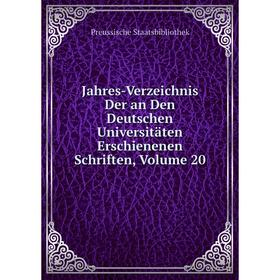 Preussische Staatsbibliothek

Jahres-Verzeichnis Der an Den Deutschen Universitäten Erschienenen Schriften, Volume 20